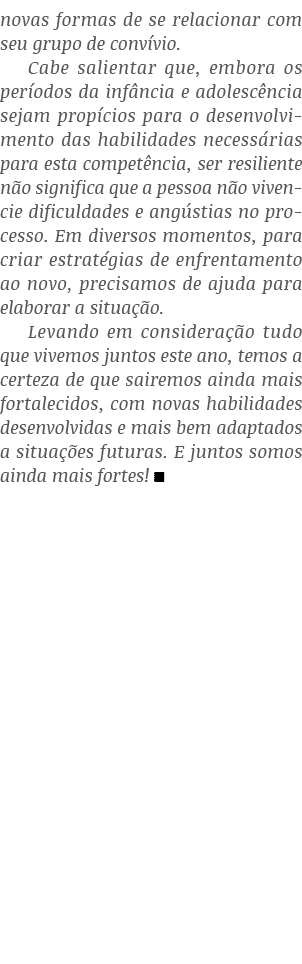 novas formas de se relacionar com seu grupo de convívio.

Cabe salientar que, embora os períodos da infância e adolescência sejam propícios para o desenvolvimento das habilidades necessárias para esta competência, ser resiliente não significa que a pessoa não vivencie dificuldades e angústias no processo. Em diversos momentos, para criar estratégias de enfrentamento ao novo, precisamos de ajuda para elaborar a situação.

Levando em consideração tudo que vivemos juntos este ano, temos a certeza de que sairemos ainda mais fortalecidos, com novas habilidades desenvolvidas e mais bem adaptados a situações futuras. E juntos somos ainda mais fortes! ■